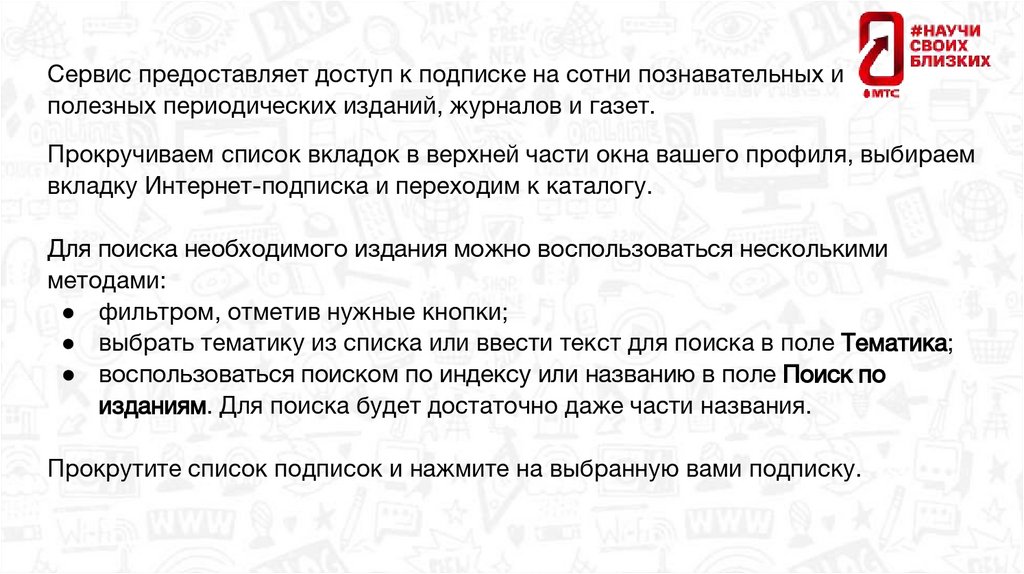 #НАУЧИ СВОИХ БЛИЗКИХ
МТС

Сервис предоставляет доступ к подписке на сотни познавательных и полезных периодических изданий, журналов и газет.

Прокручиваем список вкладок в верхней части окна вашего профиля, выбираем вкладку Интернет-подписка и переходим к каталогу.

Для поиска необходимого издания можно воспользоваться несколькими методами:
● фильтром, отметив нужные кнопки;
● выбрать тематику из списка или ввести текст для поиска в поле Тематика;
● воспользоваться поиском по индексу или названию в поле Поиск по изданиям. Для поиска будет достаточно даже части названия.

Прокрутите список подписок и нажмите на выбранную вами подписку.